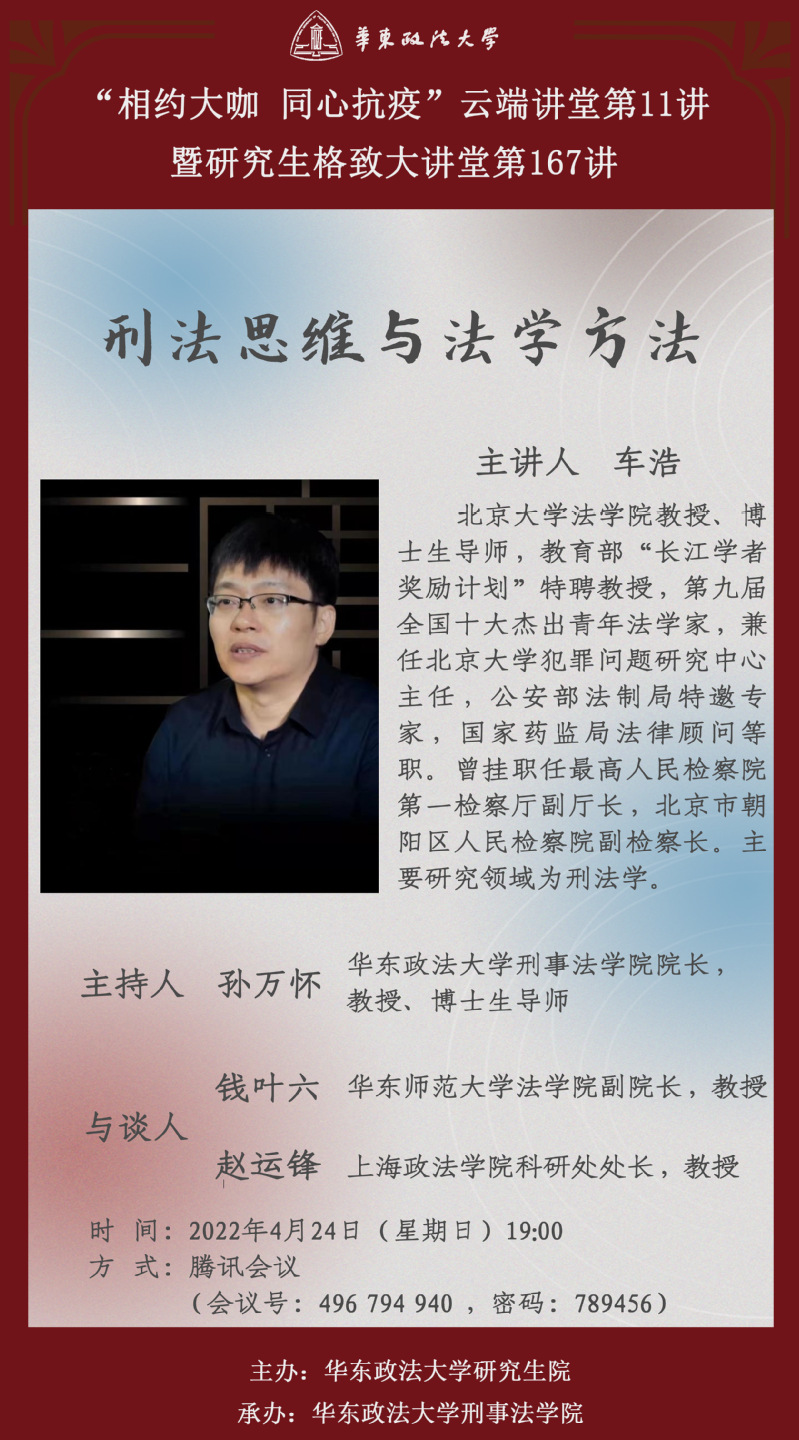 華東政法大學

“相约大咖 同心抗疫”云端讲堂第11讲
暨研究生格致大讲堂第167讲

刑法思维与法学方法

主讲人 车浩

北京大学法学院教授、博士生导师，教育部“长江学者奖励计划”特聘教授，第九届全国十大杰出青年法学家，兼任北京大学犯罪问题研究中心主任，公安部法制局特邀专家，国家药监局法律顾问等职。曾挂职任最高人民检察院第一检察厅副厅长，北京市朝阳区人民检察院副检察长。主要研究领域为刑法学。

主持人 孙万怀 华东政法大学刑事法学院院长，教授、博士生导师

与谈人
钱叶六 华东师范大学法学院副院长，教授
赵运锋 上海政法学院科研处处长，教授

时 间：2022年4月24日（星期日）19:00
方 式：腾讯会议
（会议号：496 794 940，密码：789456）

主办：华东政法大学研究生院
承办：华东政法大学刑事法学院